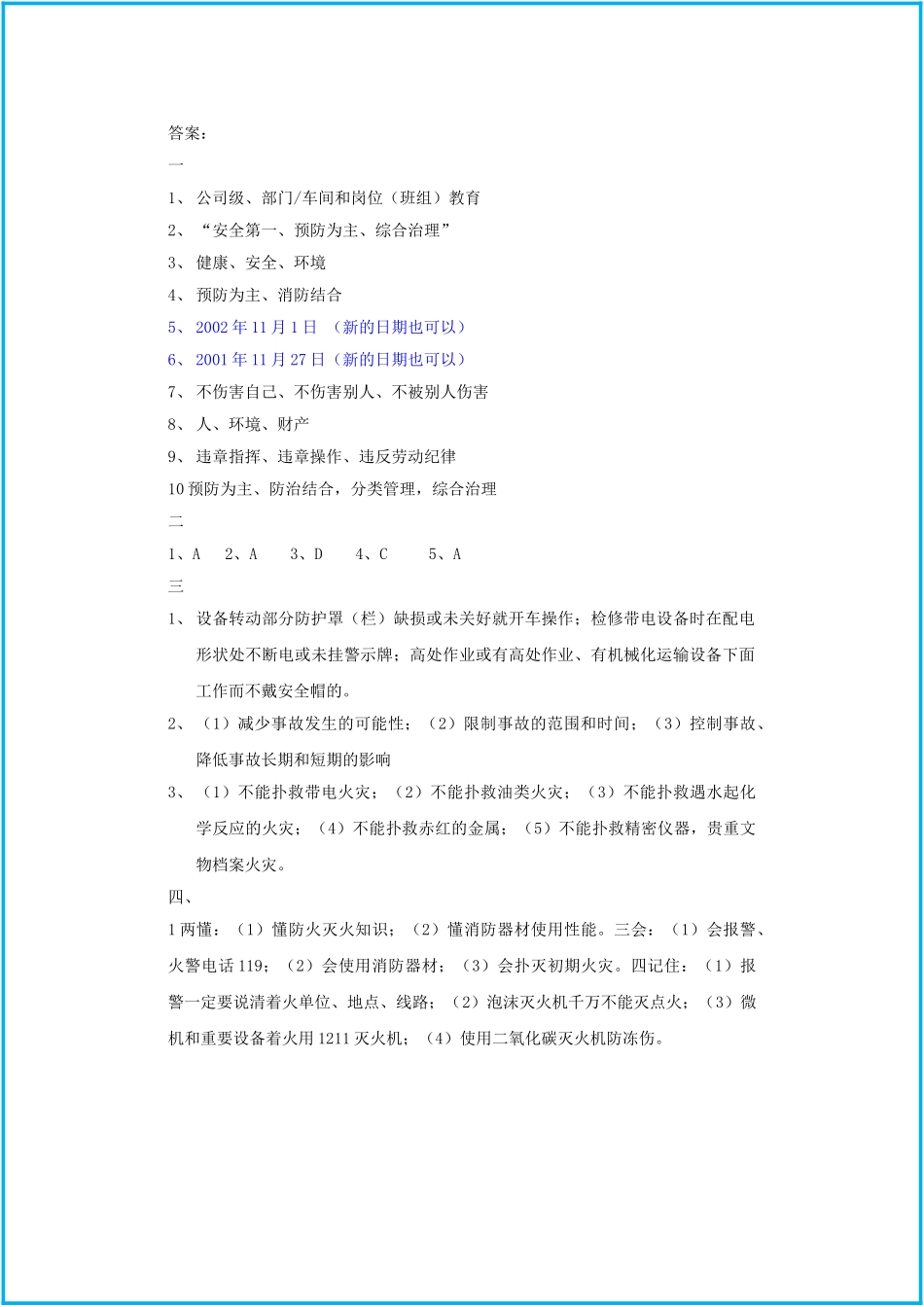 答案：
一
1、 公司级、部门/车间和岗位（班组）教育
2、 “安全第一、预防为主、综合治理”
3、 健康、安全、环境
4、 预防为主、消防结合
5、 2002 年 11 月 1 日 （新的日期也可以）
6、 2001 年 11 月 27 日（新的日期也可以）
7、 不伤害自己、不伤害别人、不被别人伤害
8、 人、环境、财产
9、 违章指挥、违章操作、违反劳动纪律
10 预防为主、防治结合，分类管理，综合治理
二
1、A 2、A 3、D 4、C 5、A
三
1、 设备转动部分防护罩（栏）缺损或未关好就开车操作；检修带电设备时在配电形状处不断电或未挂警示牌；高处作业或有高处作业、有机械化运输设备下面工作而不戴安全帽的。
2、 （1）减少事故发生的可能性；（2）限制事故的范围和时间；（3）控制事故、降低事故长期和短期的影响
3、 （1）不能扑救带电火灾；（2）不能扑救油类火灾；（3）不能扑救遇水起化学反应的火灾；（4）不能扑救赤红的金属；（5）不能扑救精密仪器，贵重文物档案火灾。
四、
1 两懂：（1）懂防火灭火知识；（2）懂消防器材使用性能。三会：（1）会报警、火警电话 119；（2）会使用消防器材；（3）会扑灭初期火灾。四记住：（1）报警一定要说清着火单位、地点、线路；（2）泡沫灭火机千万不能灭点火；（3）微机和重要设备着火用 1211 灭火机；（4）使用二氧化碳灭火机防冻伤。